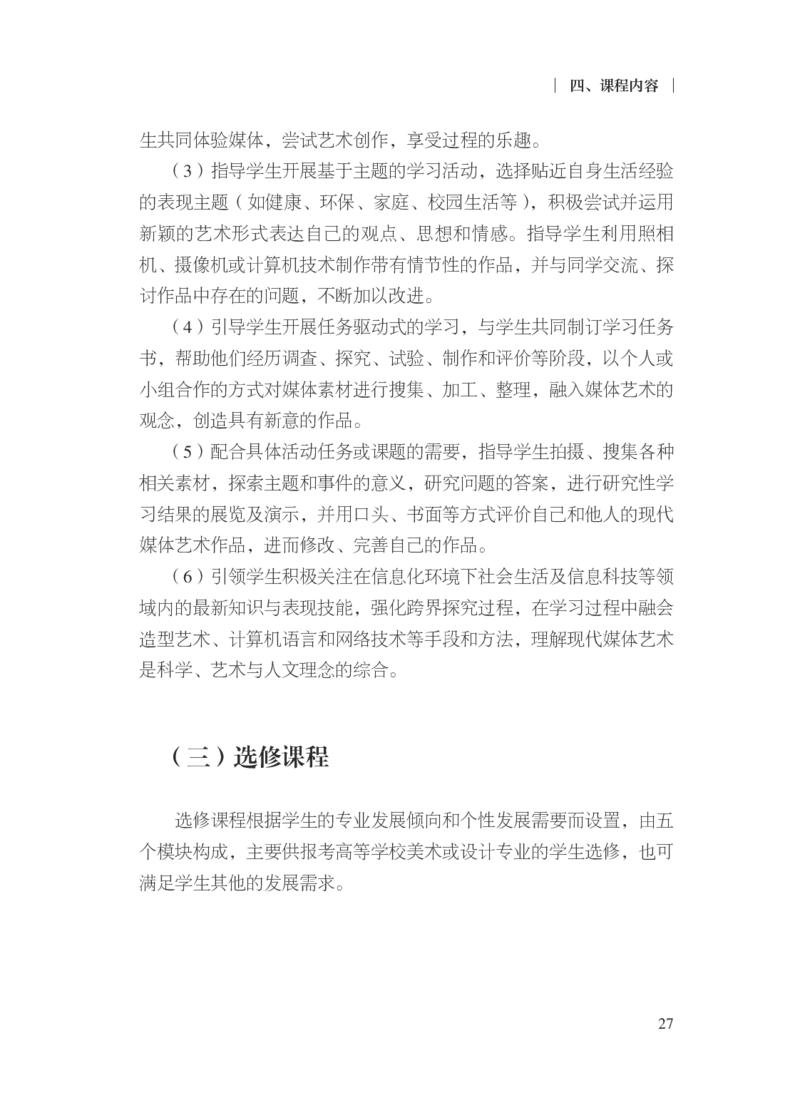 | 四、课程内容 |

生共同体验媒体，尝试艺术创作，享受过程的乐趣。

（3）指导学生开展基于主题的学习活动，选择贴近自身生活经验的表现主题（如健康、环保、家庭、校园生活等），积极尝试并运用新颖的艺术形式表达自己的观点、思想和情感。指导学生利用照相机、摄像机或计算机技术制作带有情节性的作品，并与同学交流、探讨作品中存在的问题，不断加以改进。

（4）引导学生开展任务驱动式的学习，与学生共同制订学习任务书，帮助他们经历调查、探究、试验、制作和评价等阶段，以个人或小组合作的方式对媒体素材进行搜集、加工、整理，融入媒体艺术的观念，创造具有新意的作品。

（5）配合具体活动任务或课题的需要，指导学生拍摄、搜集各种相关素材，探索主题和事件的意义，研究问题的答案，进行研究性学习结果的展览及演示，并用口头、书面等方式评价自己和他人的现代媒体艺术作品，进而修改、完善自己的作品。

（6）引领学生积极关注在信息化环境下社会生活及信息科技等领域内的最新知识与表现技能，强化跨界探究过程，在学习过程中融会造型艺术、计算机语言和网络技术等手段和方法，理解现代媒体艺术是科学、艺术与人文理念的综合。

（三）选修课程

选修课程根据学生的专业发展倾向和个性发展需要而设置，由五个模块构成，主要供报考高等学校美术或设计专业的学生选修，也可满足学生其他的发展需求。

27